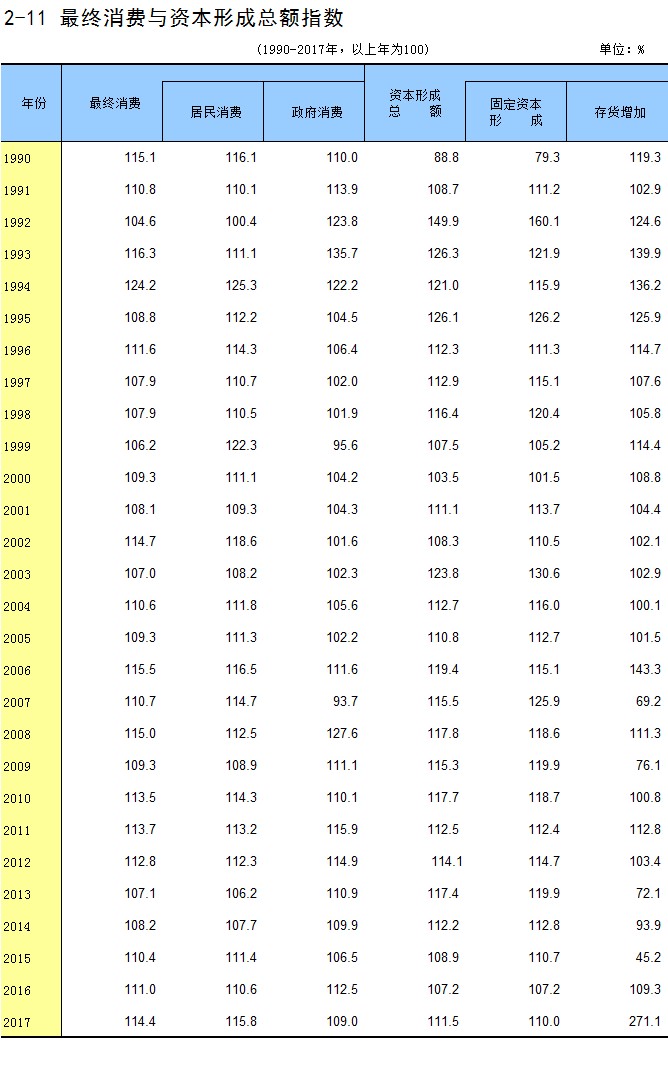 2-11 最终消费与资本形成总额指数

(1990-2017年，以上年为100)

单位：%

| 年份 | 最终消费 | 居民消费 | 政府消费 | 资本形成总额 | 固定资本形成 | 存货增加 |
|---|---|---|---|---|---|---|
| 1990 | 115.1 | 116.1 | 110.0 | 88.8 | 79.3 | 119.3 |
| 1991 | 110.8 | 110.1 | 113.9 | 108.7 | 111.2 | 102.9 |
| 1992 | 104.6 | 100.4 | 123.8 | 149.9 | 160.1 | 124.6 |
| 1993 | 116.3 | 111.1 | 135.7 | 126.3 | 121.9 | 139.9 |
| 1994 | 124.2 | 125.3 | 122.2 | 121.0 | 115.9 | 136.2 |
| 1995 | 108.8 | 112.2 | 104.5 | 126.1 | 126.2 | 125.9 |
| 1996 | 111.6 | 114.3 | 106.4 | 112.3 | 111.3 | 114.7 |
| 1997 | 107.9 | 110.7 | 102.0 | 112.9 | 115.1 | 107.6 |
| 1998 | 107.9 | 110.5 | 101.9 | 116.4 | 120.4 | 105.8 |
| 1999 | 106.2 | 122.3 | 95.6 | 107.5 | 105.2 | 114.4 |
| 2000 | 109.3 | 111.1 | 104.2 | 103.5 | 101.5 | 108.8 |
| 2001 | 108.1 | 109.3 | 104.3 | 111.1 | 113.7 | 104.4 |
| 2002 | 114.7 | 118.6 | 101.6 | 108.3 | 110.5 | 102.1 |
| 2003 | 107.0 | 108.2 | 102.3 | 123.8 | 130.6 | 102.9 |
| 2004 | 110.6 | 111.8 | 105.6 | 112.7 | 116.0 | 100.1 |
| 2005 | 109.3 | 111.3 | 102.2 | 110.8 | 112.7 | 101.5 |
| 2006 | 115.5 | 116.5 | 111.6 | 119.4 | 115.1 | 143.3 |
| 2007 | 110.7 | 114.7 | 93.7 | 115.5 | 125.9 | 69.2 |
| 2008 | 115.0 | 112.5 | 127.6 | 117.8 | 118.6 | 111.3 |
| 2009 | 109.3 | 108.9 | 111.1 | 115.3 | 119.9 | 76.1 |
| 2010 | 113.5 | 114.3 | 110.1 | 117.7 | 118.7 | 100.8 |
| 2011 | 113.7 | 113.2 | 115.9 | 112.5 | 112.4 | 112.8 |
| 2012 | 112.8 | 112.3 | 114.9 | 114.1 | 114.7 | 103.4 |
| 2013 | 107.1 | 106.2 | 110.9 | 117.4 | 119.9 | 72.1 |
| 2014 | 108.2 | 107.7 | 109.9 | 112.2 | 112.8 | 93.9 |
| 2015 | 110.4 | 111.4 | 106.5 | 108.9 | 110.7 | 45.2 |
| 2016 | 111.0 | 110.6 | 112.5 | 107.2 | 107.2 | 109.3 |
| 2017 | 114.4 | 115.8 | 109.0 | 111.5 | 110.0 | 271.1 |